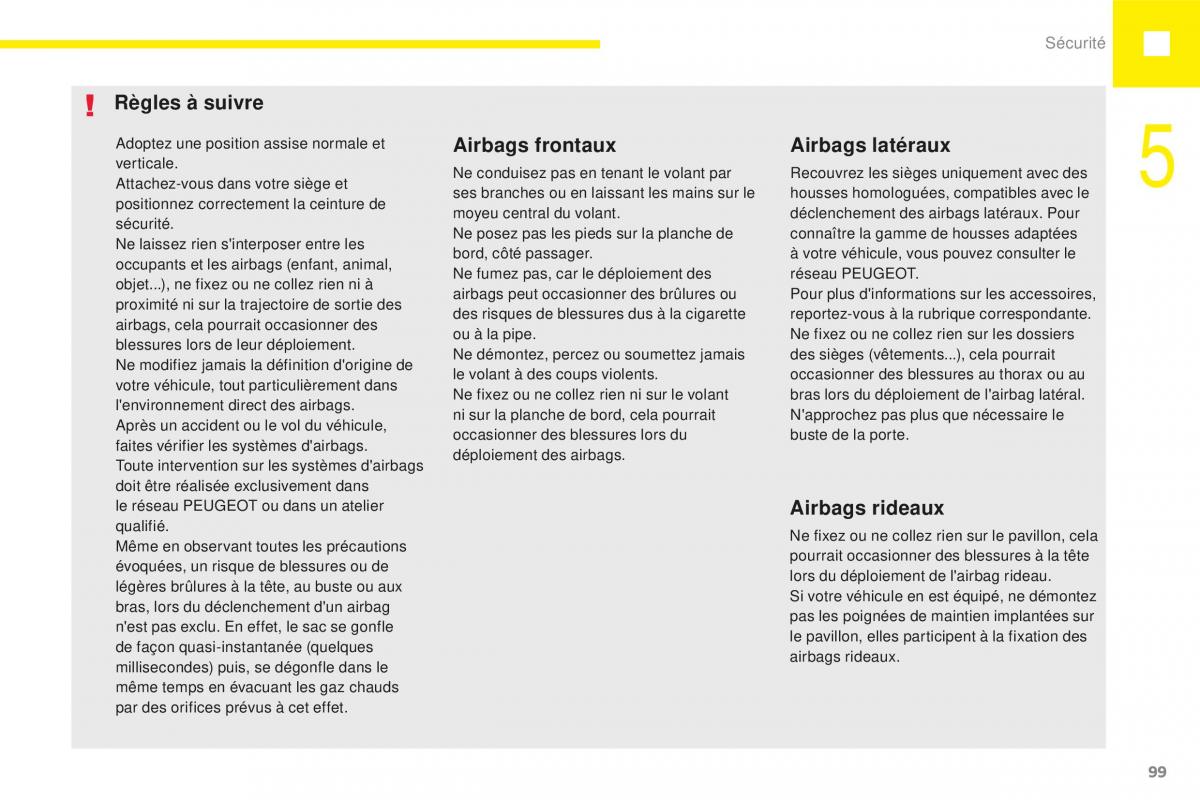 Sécurité

5

!

Règles à suivre

Adoptez une position assise normale et verticale.
Attachez-vous dans votre siège et positionnez correctement la ceinture de sécurité.
Ne laissez rien s'interposer entre les occupants et les airbags (enfant, animal, objet...), ne fixez ou ne collez rien ni à proximité ni sur la trajectoire de sortie des airbags, cela pourrait occasionner des blessures lors de leur déploiement.
Ne modifiez jamais la définition d'origine de votre véhicule, tout particulièrement dans l'environnement direct des airbags.
Après un accident ou le vol du véhicule, faites vérifier les systèmes d'airbags.
Toute intervention sur les systèmes d'airbags doit être réalisée exclusivement dans le réseau PEUGEOT ou dans un atelier qualifié.
Même en observant toutes les précautions évoquées, un risque de blessures ou de légères brûlures à la tête, au buste ou aux bras, lors du déclenchement d'un airbag n'est pas exclu. En effet, le sac se gonfle de façon quasi-instantanée (quelques millisecondes) puis, se dégonfle dans le même temps en évacuant les gaz chauds par des orifices prévus à cet effet.

Airbags frontaux

Ne conduisez pas en tenant le volant par ses branches ou en laissant les mains sur le moyeu central du volant.
Ne posez pas les pieds sur la planche de bord, côté passager.
Ne fumez pas, car le déploiement des airbags peut occasionner des brûlures ou des risques de blessures dus à la cigarette ou à la pipe.
Ne démontez, percez ou soumettez jamais le volant à des coups violents.
Ne fixez ou ne collez rien ni sur le volant ni sur la planche de bord, cela pourrait occasionner des blessures lors du déploiement des airbags.

Airbags latéraux

Recouvrez les sièges uniquement avec des housses homologuées, compatibles avec le déclenchement des airbags latéraux. Pour connaître la gamme de housses adaptées à votre véhicule, vous pouvez consulter le réseau PEUGEOT.
Pour plus d'informations sur les accessoires, reportez-vous à la rubrique correspondante.
Ne fixez ou ne collez rien sur les dossiers des sièges (vêtements...), cela pourrait occasionner des blessures au thorax ou au bras lors du déploiement de l'airbag latéral.
N'approchez pas plus que nécessaire le buste de la porte.

Airbags rideaux

Ne fixez ou ne collez rien sur le pavillon, cela pourrait occasionner des blessures à la tête lors du déploiement de l'airbag rideau.
Si votre véhicule en est équipé, ne démontez pas les poignées de maintien implantées sur le pavillon, elles participent à la fixation des airbags rideaux.

99